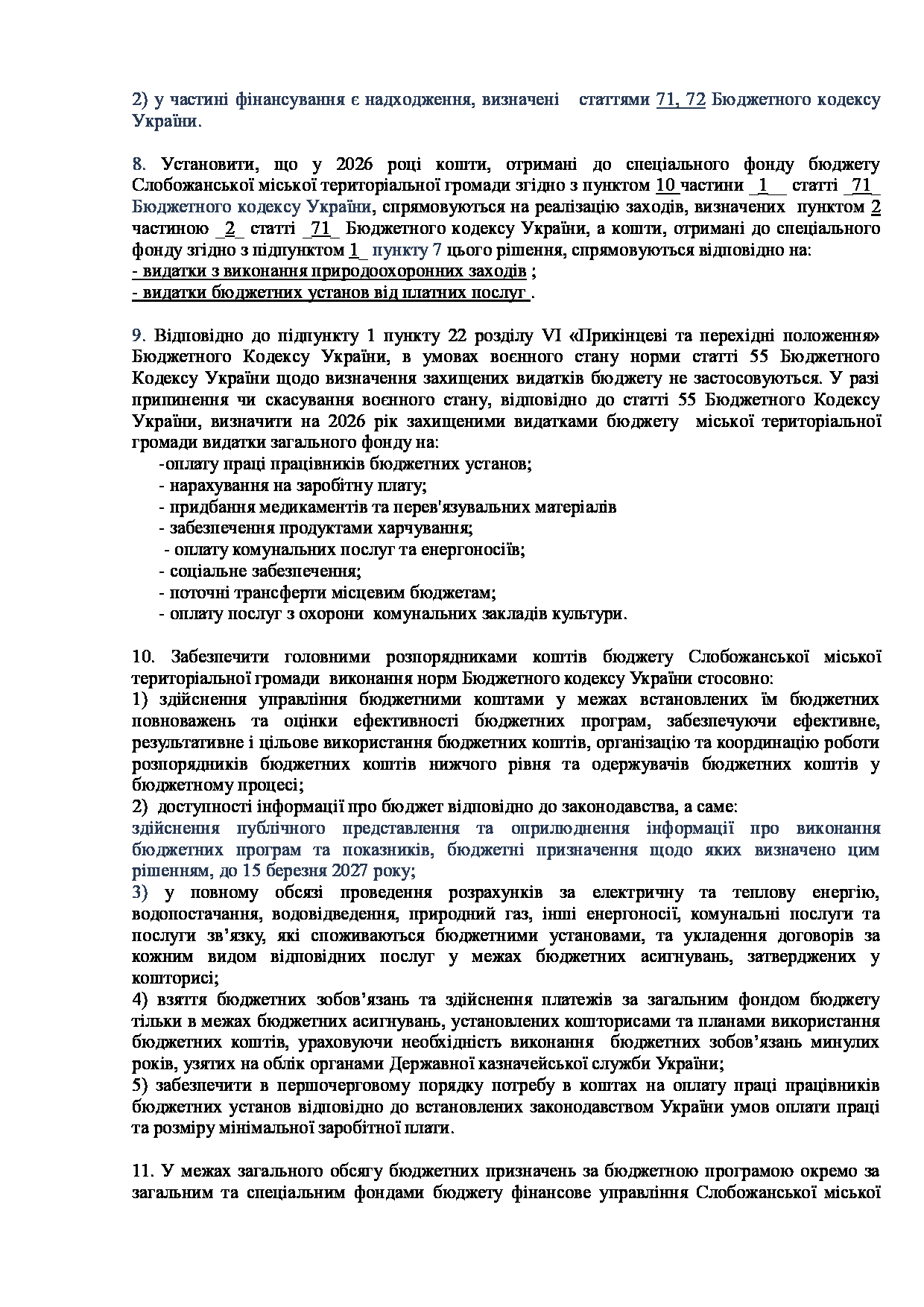 2) у частині фінансування є надходження, визначені статтями 71, 72 Бюджетного кодексу України.

8. Установити, що у 2026 році кошти, отримані до спеціального фонду бюджету Слобожанської міської територіальної громади згідно з пунктом 10 частини _1__ статті _71_ Бюджетного кодексу України, спрямовуються на реалізацію заходів, визначених пунктом 2 частиною _2_ статті _71_ Бюджетного кодексу України, а кошти, отримані до спеціального фонду згідно з підпунктом 1_ пункту 7 цього рішення, спрямовуються відповідно на:
- видатки з виконання природоохоронних заходів ;
- видатки бюджетних установ від платних послуг .

9. Відповідно до підпункту 1 пункту 22 розділу VI «Прикінцеві та перехідні положення» Бюджетного Кодексу України, в умовах воєнного стану норми статті 55 Бюджетного Кодексу України щодо визначення захищених видатків бюджету не застосовуються. У разі припинення чи скасування воєнного стану, відповідно до статті 55 Бюджетного Кодексу України, визначити на 2026 рік захищеними видатками бюджету міської територіальної громади видатки загального фонду на:
-оплату праці працівників бюджетних установ;
- нарахування на заробітну плату;
- придбання медикаментів та перев'язувальних матеріалів
- забезпечення продуктами харчування;
- оплату комунальних послуг та енергоносіїв;
- соціальне забезпечення;
- поточні трансферти місцевим бюджетам;
- оплату послуг з охорони комунальних закладів культури.

10. Забезпечити головними розпорядниками коштів бюджету Слобожанської міської територіальної громади виконання норм Бюджетного кодексу України стосовно:
1) здійснення управління бюджетними коштами у межах встановлених їм бюджетних повноважень та оцінки ефективності бюджетних програм, забезпечуючи ефективне, результативне і цільове використання бюджетних коштів, організацію та координацію роботи розпорядників бюджетних коштів нижчого рівня та одержувачів бюджетних коштів у бюджетному процесі;
2) доступності інформації про бюджет відповідно до законодавства, а саме:
здійснення публічного представлення та оприлюднення інформації про виконання бюджетних програм та показників, бюджетні призначення щодо яких визначено цим рішенням, до 15 березня 2027 року;
3) у повному обсязі проведення розрахунків за електричну та теплову енергію, водопостачання, водовідведення, природний газ, інші енергоносії, комунальні послуги та послуги зв’язку, які споживаються бюджетними установами, та укладення договорів за кожним видом відповідних послуг у межах бюджетних асигнувань, затверджених у кошторисі;
4) взяття бюджетних зобов’язань та здійснення платежів за загальним фондом бюджету тільки в межах бюджетних асигнувань, установлених кошторисами та планами використання бюджетних коштів, ураховуючи необхідність виконання бюджетних зобов’язань минулих років, узятих на облік органами Державної казначейської служби України;
5) забезпечити в першочерговому порядку потребу в коштах на оплату праці працівників бюджетних установ відповідно до встановлених законодавством України умов оплати праці та розміру мінімальної заробітної плати.

11. У межах загального обсягу бюджетних призначень за бюджетною програмою окремо за загальним та спеціальним фондами бюджету фінансове управління Слобожанської міської